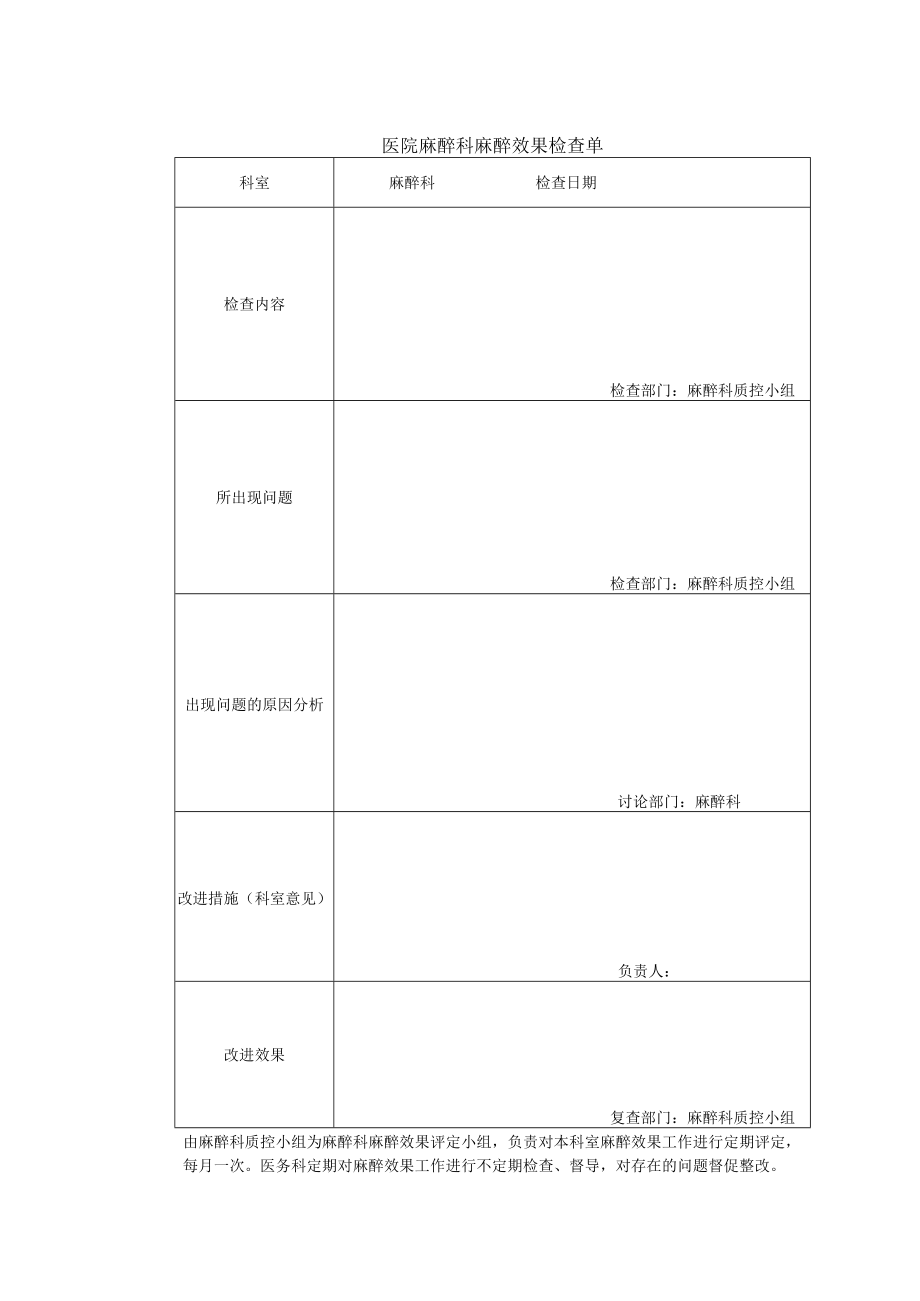 医院麻醉科麻醉效果检查单

| 科室 | 麻醉科　　　　　检查日期 |
|---|---|
| 检查内容 | 检查部门：麻醉科质控小组 |
| 所出现问题 | 检查部门：麻醉科质控小组 |
| 出现问题的原因分析 | 讨论部门：麻醉科 |
| 改进措施（科室意见） | 负责人： |
| 改进效果 | 复查部门：麻醉科质控小组 |

由麻醉科质控小组为麻醉科麻醉效果评定小组，负责对本科室麻醉效果工作进行定期评定，每月一次。医务科定期对麻醉效果工作进行不定期检查、督导，对存在的问题督促整改。